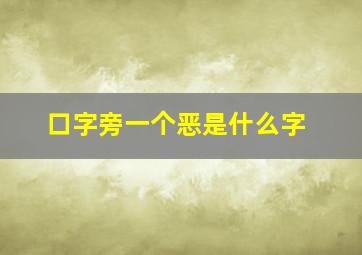 口字旁一个恶是什么字